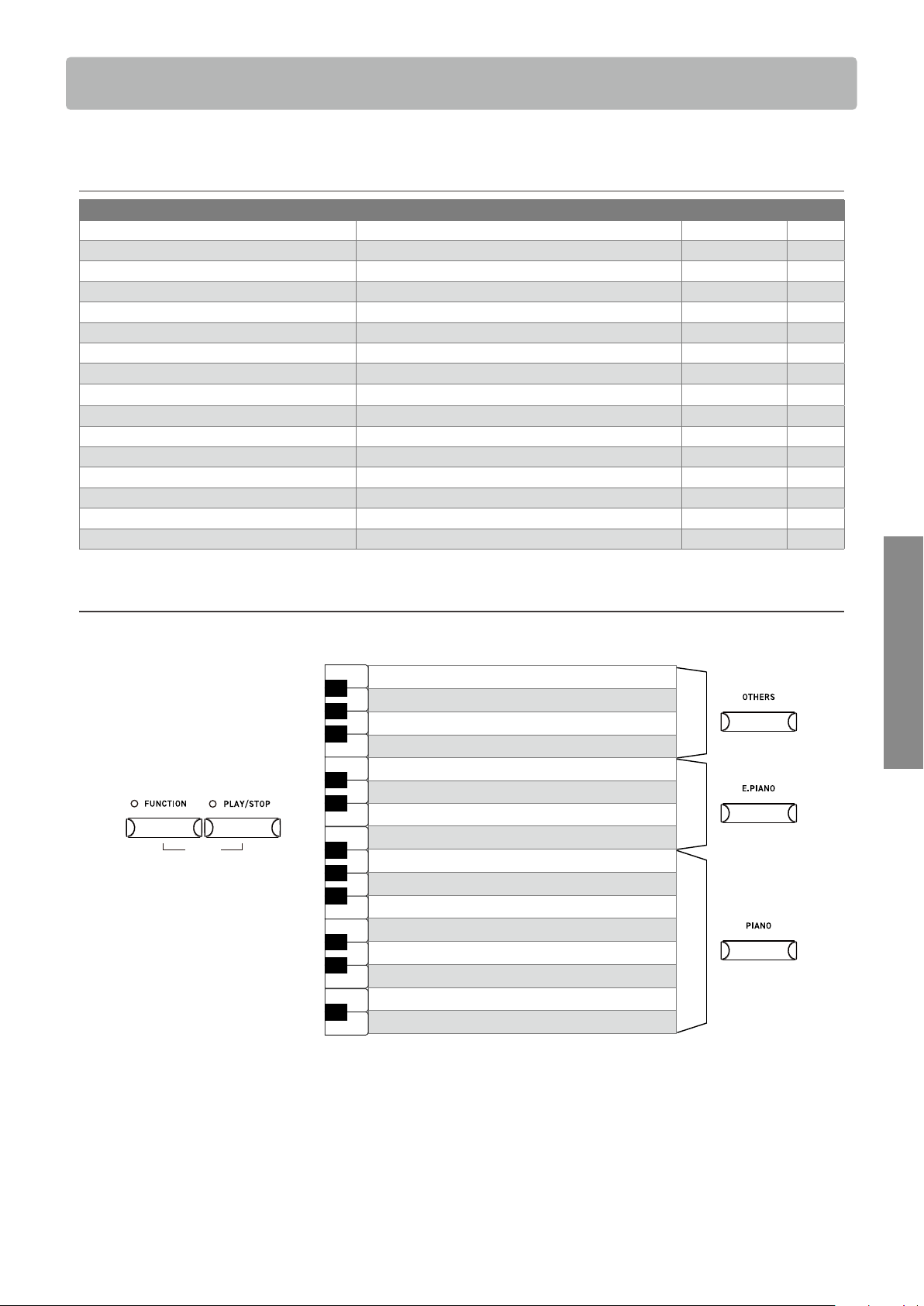 OTHERS

E.PIANO

PIANO

FUNCTION

PLAY/STOP